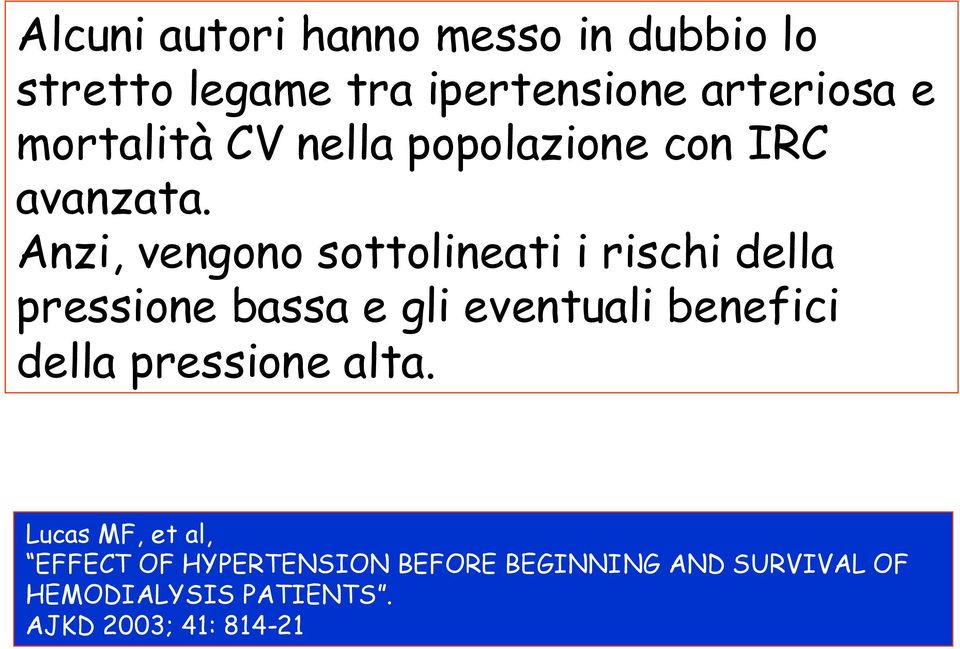 Alcuni autori hanno messo in dubbio lo stretto legame tra ipertensione arteriosa e mortalità CV nella popolazione con IRC avanzata.
Anzi, vengono sottolineati i rischi della pressione bassa e gli eventuali benefici della pressione alta.

Lucas MF, et al,
“EFFECT OF HYPERTENSION BEFORE BEGINNING AND SURVIVAL OF HEMODIALYSIS PATIENTS”.
AJKD 2003; 41: 814-21